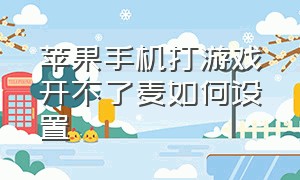 苹果手机打游戏开不了麦如何设置